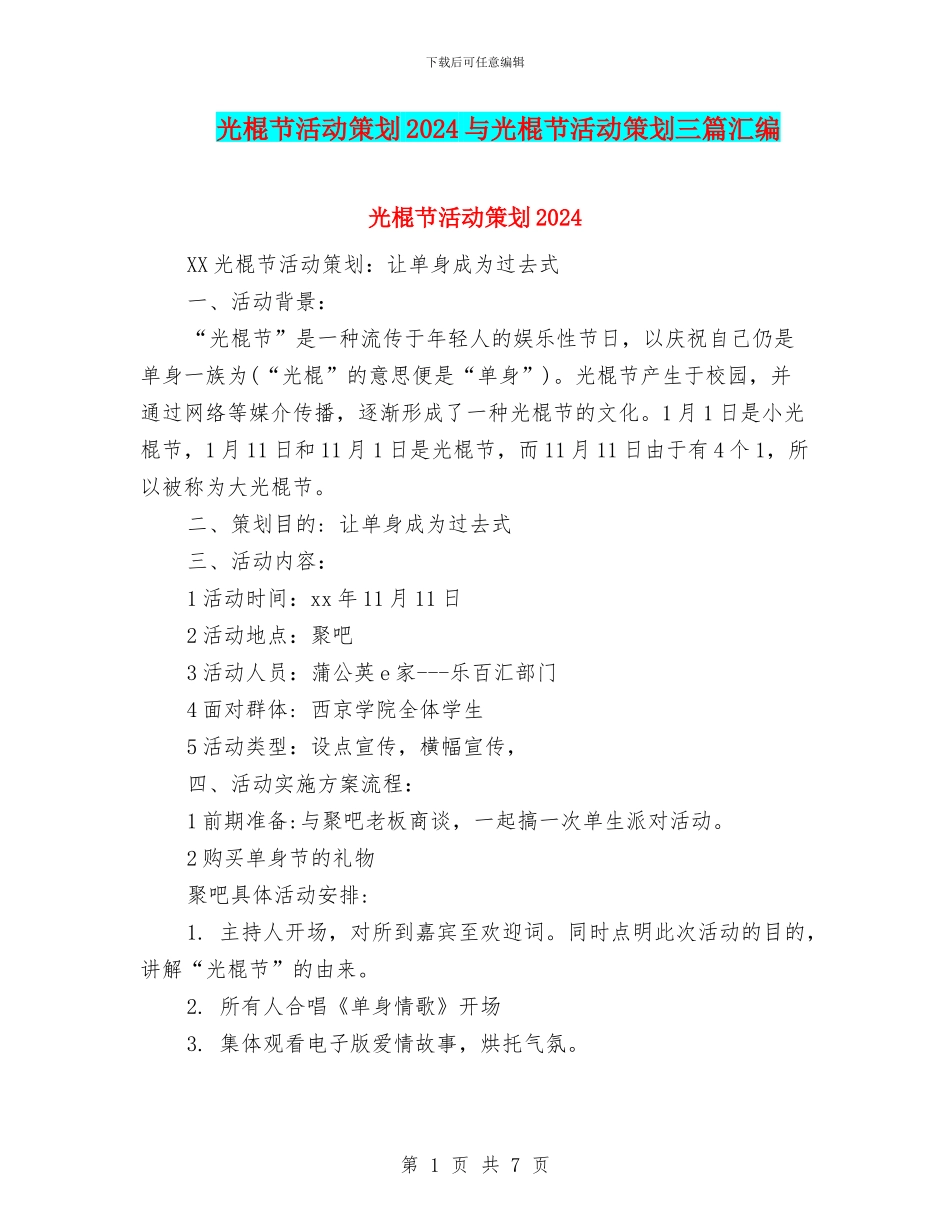 下载后可任意编辑

光棍节活动策划2024与光棍节活动策划三篇汇编

光棍节活动策划2024

XX光棍节活动策划：让单身成为过去式

一、活动背景：

“光棍节”是一种流传于年轻人的娱乐性节日，以庆祝自己仍是单身一族为(“光棍”的意思便是“单身”)。光棍节产生于校园，并通过网络等媒介传播，逐渐形成了一种光棍节的文化。1月1日是小光棍节，1月11日和11月1日是光棍节，而11月11日由于有4个1，所以被称为大光棍节。

二、策划目的：让单身成为过去式

三、活动内容：

1活动时间：xx年11月11日

2活动地点：聚吧

3活动人员：蒲公英e家---乐百汇部门

4面对群体：西京学院全体学生

5活动类型：设点宣传，横幅宣传，

四、活动实施方案流程：

1前期准备:与聚吧老板商谈，一起搞一次单生派对活动。

2购买单身节的礼物

聚吧具体活动安排:

1. 主持人开场，对所到嘉宾至欢迎词。同时点明此次活动的目的，讲解“光棍节”的由来。

2. 所有人合唱《单身情歌》开场

3. 集体观看电子版爱情故事，烘托气氛。

第 1 页 共 7 页